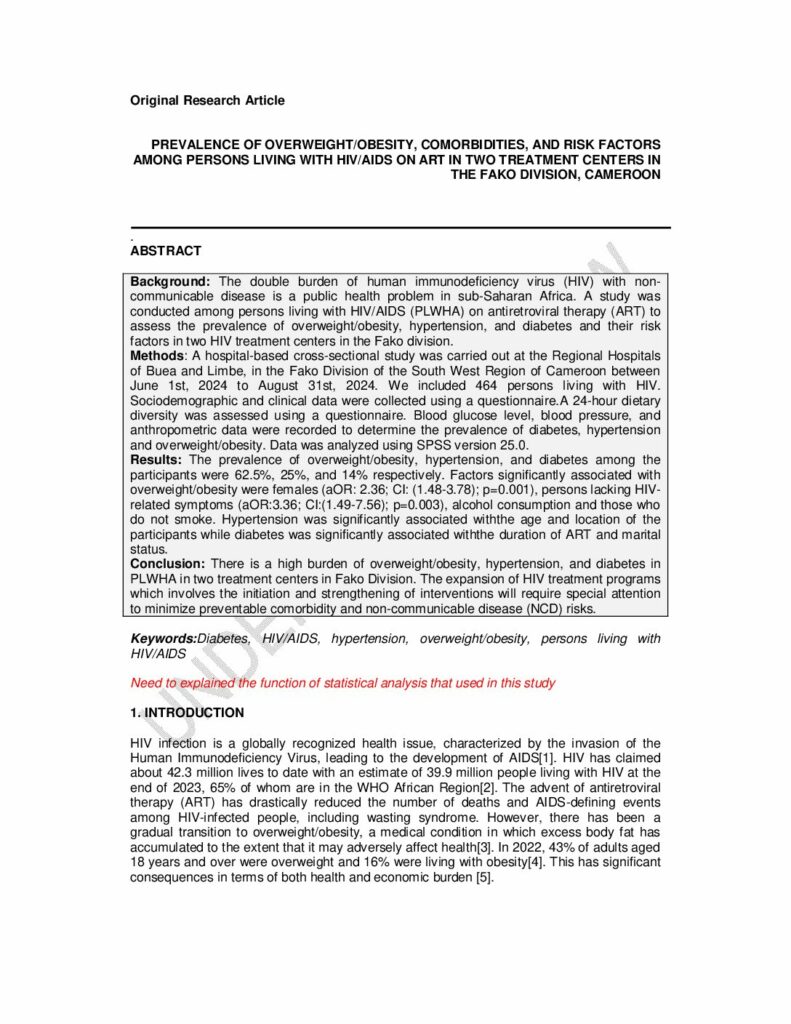 Original Research Article

PREVALENCE OF OVERWEIGHT/OBESITY, COMORBIDITIES, AND RISK FACTORS AMONG PERSONS LIVING WITH HIV/AIDS ON ART IN TWO TREATMENT CENTERS IN THE FAKO DIVISION, CAMEROON

.
ABSTRACT

Background: The double burden of human immunodeficiency virus (HIV) with non-communicable disease is a public health problem in sub-Saharan Africa. A study was conducted among persons living with HIV/AIDS (PLWHA) on antiretroviral therapy (ART) to assess the prevalence of overweight/obesity, hypertension, and diabetes and their risk factors in two HIV treatment centers in the Fako division.
Methods: A hospital-based cross-sectional study was carried out at the Regional Hospitals of Buea and Limbe, in the Fako Division of the South West Region of Cameroon between June 1st, 2024 to August 31st, 2024. We included 464 persons living with HIV. Sociodemographic and clinical data were collected using a questionnaire.A 24-hour dietary diversity was assessed using a questionnaire. Blood glucose level, blood pressure, and anthropometric data were recorded to determine the prevalence of diabetes, hypertension and overweight/obesity. Data was analyzed using SPSS version 25.0.
Results: The prevalence of overweight/obesity, hypertension, and diabetes among the participants were 62.5%, 25%, and 14% respectively. Factors significantly associated with overweight/obesity were females (aOR: 2.36; CI: (1.48-3.78); p=0.001), persons lacking HIV-related symptoms (aOR:3.36; CI:(1.49-7.56); p=0.003), alcohol consumption and those who do not smoke. Hypertension was significantly associated withthe age and location of the participants while diabetes was significantly associated withthe duration of ART and marital status.
Conclusion: There is a high burden of overweight/obesity, hypertension, and diabetes in PLWHA in two treatment centers in Fako Division. The expansion of HIV treatment programs which involves the initiation and strengthening of interventions will require special attention to minimize preventable comorbidity and non-communicable disease (NCD) risks.

Keywords:Diabetes, HIV/AIDS, hypertension, overweight/obesity, persons living with HIV/AIDS

Need to explained the function of statistical analysis that used in this study

1. INTRODUCTION

HIV infection is a globally recognized health issue, characterized by the invasion of the Human Immunodeficiency Virus, leading to the development of AIDS[1]. HIV has claimed about 42.3 million lives to date with an estimate of 39.9 million people living with HIV at the end of 2023, 65% of whom are in the WHO African Region[2]. The advent of antiretroviral therapy (ART) has drastically reduced the number of deaths and AIDS-defining events among HIV-infected people, including wasting syndrome. However, there has been a gradual transition to overweight/obesity, a medical condition in which excess body fat has accumulated to the extent that it may adversely affect health[3]. In 2022, 43% of adults aged 18 years and over were overweight and 16% were living with obesity[4]. This has significant consequences in terms of both health and economic burden [5].

UNDER PEER REVIEW